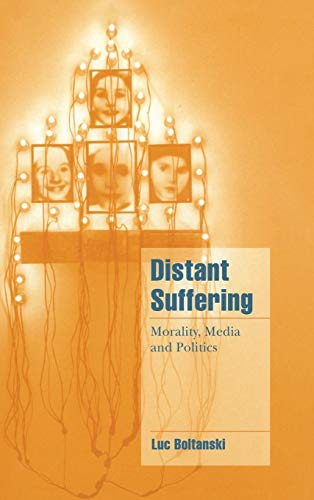 Distant Suffering

Morality, Media and Politics

Luc Boltanski